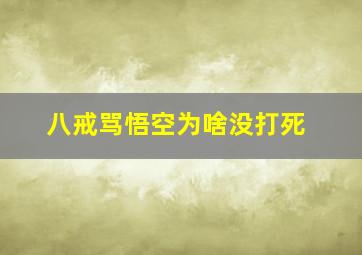 八戒骂悟空为啥没打死